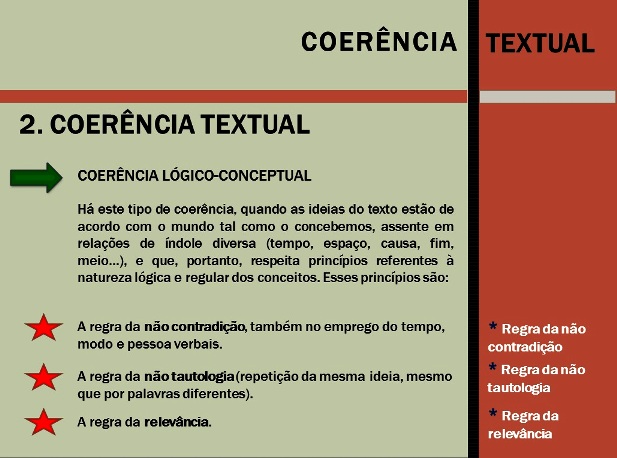 COERÊNCIA TEXTUAL

2. COERÊNCIA TEXTUAL

COERÊNCIA LÓGICO-CONCEPTUAL

Há este tipo de coerência, quando as ideias do texto estão de acordo com o mundo tal como o concebemos, assente em relações de índole diversa (tempo, espaço, causa, fim, meio…), e que, portanto, respeita princípios referentes à natureza lógica e regular dos conceitos. Esses princípios são:

A regra da não contradição, também no emprego do tempo, modo e pessoa verbais.

A regra da não tautologia (repetição da mesma ideia, mesmo que por palavras diferentes).

A regra da relevância.

* Regra da não contradição

* Regra da não tautologia

* Regra da relevância